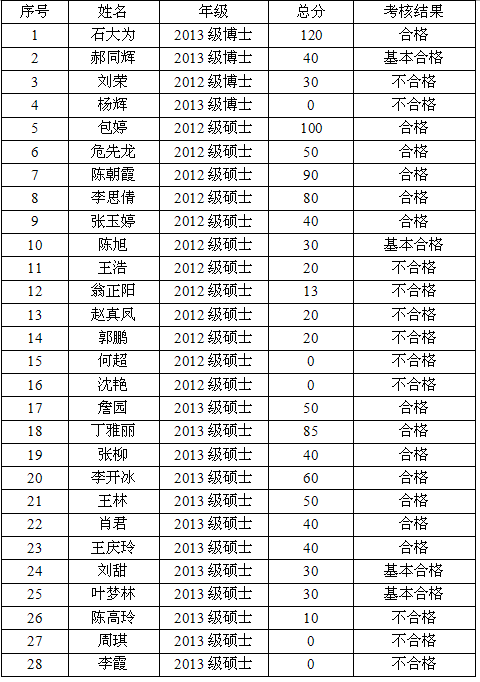 | 序号 | 姓名 | 年级 | 总分 | 考核结果 |
|---|---|---|---|---|
| 1 | 石大为 | 2013 级博士 | 120 | 合格 |
| 2 | 郝同辉 | 2013 级博士 | 40 | 基本合格 |
| 3 | 刘荣 | 2012 级博士 | 30 | 不合格 |
| 4 | 杨辉 | 2013 级博士 | 0 | 不合格 |
| 5 | 包婷 | 2012 级硕士 | 100 | 合格 |
| 6 | 危先龙 | 2012 级硕士 | 50 | 合格 |
| 7 | 陈朝霞 | 2012 级硕士 | 90 | 合格 |
| 8 | 李思倩 | 2012 级硕士 | 80 | 合格 |
| 9 | 张玉婷 | 2012 级硕士 | 40 | 合格 |
| 10 | 陈旭 | 2012 级硕士 | 30 | 基本合格 |
| 11 | 王浩 | 2012 级硕士 | 20 | 不合格 |
| 12 | 翁正阳 | 2012 级硕士 | 13 | 不合格 |
| 13 | 赵真凤 | 2012 级硕士 | 20 | 不合格 |
| 14 | 郭鹏 | 2012 级硕士 | 20 | 不合格 |
| 15 | 何超 | 2012 级硕士 | 0 | 不合格 |
| 16 | 沈艳 | 2012 级硕士 | 0 | 不合格 |
| 17 | 詹园 | 2013 级硕士 | 50 | 合格 |
| 18 | 丁雅丽 | 2013 级硕士 | 85 | 合格 |
| 19 | 张柳 | 2013 级硕士 | 40 | 合格 |
| 20 | 李开冰 | 2013 级硕士 | 60 | 合格 |
| 21 | 王林 | 2013 级硕士 | 50 | 合格 |
| 22 | 肖君 | 2013 级硕士 | 40 | 合格 |
| 23 | 王庆玲 | 2013 级硕士 | 40 | 合格 |
| 24 | 刘甜 | 2013 级硕士 | 30 | 基本合格 |
| 25 | 叶梦林 | 2013 级硕士 | 30 | 基本合格 |
| 26 | 陈高玲 | 2013 级硕士 | 10 | 不合格 |
| 27 | 周琪 | 2013 级硕士 | 0 | 不合格 |
| 28 | 李霞 | 2013 级硕士 | 0 | 不合格 |